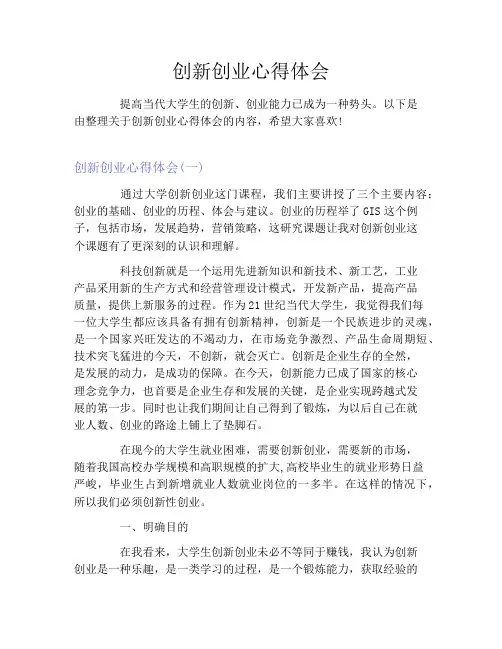 创新创业心得体会

提高当代大学生的创新、创业能力已成为一种势头。以下是由整理关于创新创业心得体会的内容，希望大家喜欢!

创新创业心得体会(一)

通过大学创新创业这门课程，我们主要讲授了三个主要内容：创业的基础、创业的历程、体会与建议。创业的历程举了GIS这个例子，包括市场，发展趋势，营销策略，这研究课题让我对创新创业这个课题有了更深刻的认识和理解。

科技创新就是一个运用先进新知识和新技术、新工艺，工业产品采用新的生产方式和经营管理设计模式，开发新产品，提高产品质量，提供上新服务的过程。作为21世纪当代大学生，我觉得我们每一位大学生都应该具备有拥有创新精神，创新是一个民族进步的灵魂，是一个国家兴旺发达的不竭动力，在市场竞争激烈、产品生命周期短、技术突飞猛进的今天，不创新，就会灭亡。创新是企业生存的全然，是发展的动力，是成功的保障。在今天，创新能力已成了国家的核心理念竞争力，也首要是企业生存和发展的关键，是企业实现跨越式发展的第一步。同时也让我们期间让自己得到了锻炼，为以后自己在就业人数、创业的路途上铺上了垫脚石。

在现今的大学生就业困难，需要创新创业，需要新的市场，随着我国高校办学规模和高职规模的扩大,高校毕业生的就业形势日益严峻，毕业生占到新增就业人数就业岗位的一多半。在这样的情况下，所以我们必须创新性创业。

一、明确目的

在我看来，大学生创新创业未必不等同于赚钱，我认为创新创业是一种乐趣，是一类学习的过程，是一个锻炼能力，获取经验的